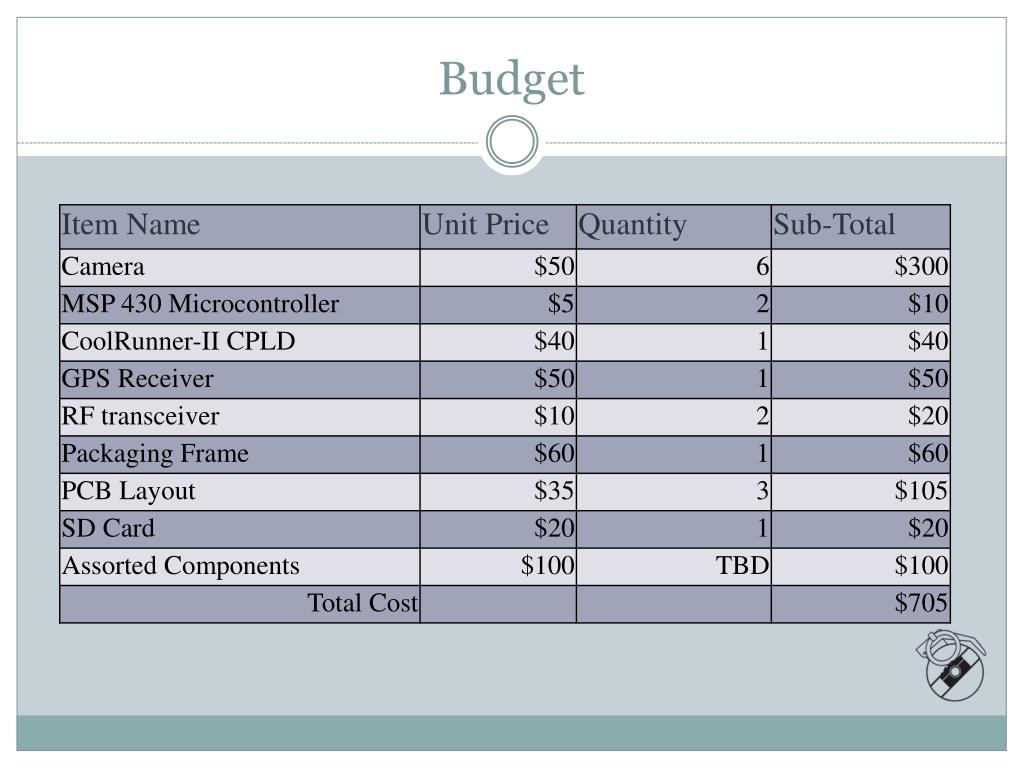 Budget

| Item Name | Unit Price | Quantity | Sub-Total |
|---|---|---|---|
| Camera | \$50 | 6 | \$300 |
| MSP 430 Microcontroller | \$5 | 2 | \$10 |
| CoolRunner-II CPLD | \$40 | 1 | \$40 |
| GPS Receiver | \$50 | 1 | \$50 |
| RF transceiver | \$10 | 2 | \$20 |
| Packaging Frame | \$60 | 1 | \$60 |
| PCB Layout | \$35 | 3 | \$105 |
| SD Card | \$20 | 1 | \$20 |
| Assorted Components | \$100 | TBD | \$100 |
| Total Cost | | | \$705 |